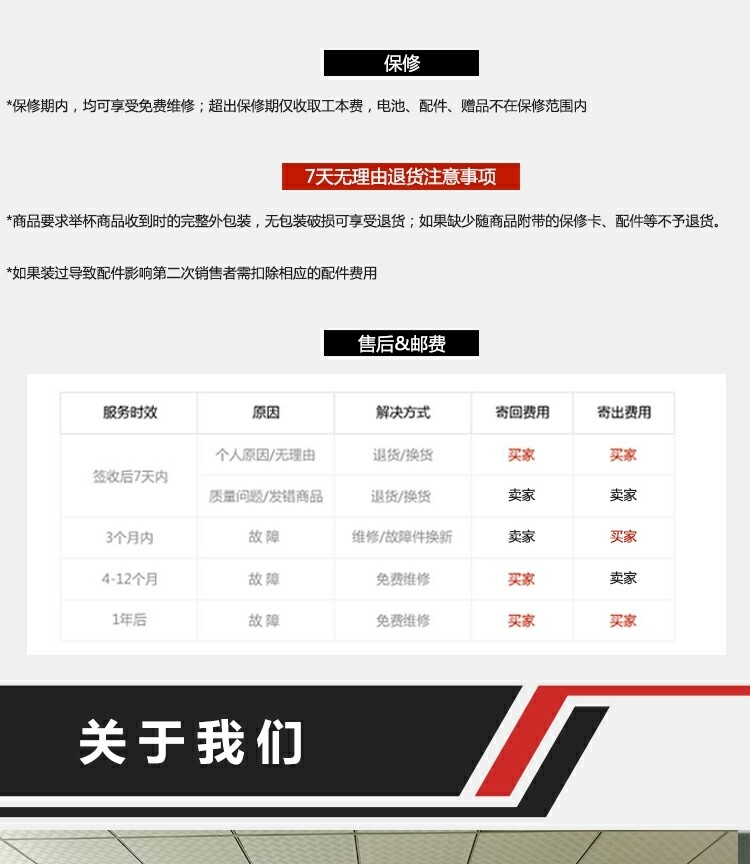 保修

*保修期内，均可享受免费维修；超出保修期仅收取工本费，电池、配件、赠品不在保修范围内

7天无理由退货注意事项

*商品要求举杯商品收到时的完整外包装，无包装破损可享受退货；如果缺少随商品附带的保修卡、配件等不予退货。

*如果装过导致配件影响第二次销售者需扣除相应的配件费用

售后&邮费

| 服务时效 | 原因 | 解决方式 | 寄回费用 | 寄出费用 |
|---|---|---|---|---|
| 签收后7天内 | 个人原因/无理由 | 退货/换货 | 买家 | 买家 |
|  | 质量问题/发错商品 | 退货/换货 | 卖家 | 卖家 |
| 3个月内 | 故障 | 维修/故障件换新 | 卖家 | 买家 |
| 4-12个月 | 故障 | 免费维修 | 买家 | 卖家 |
| 1年后 | 故障 | 免费维修 | 买家 | 买家 |

关于我们